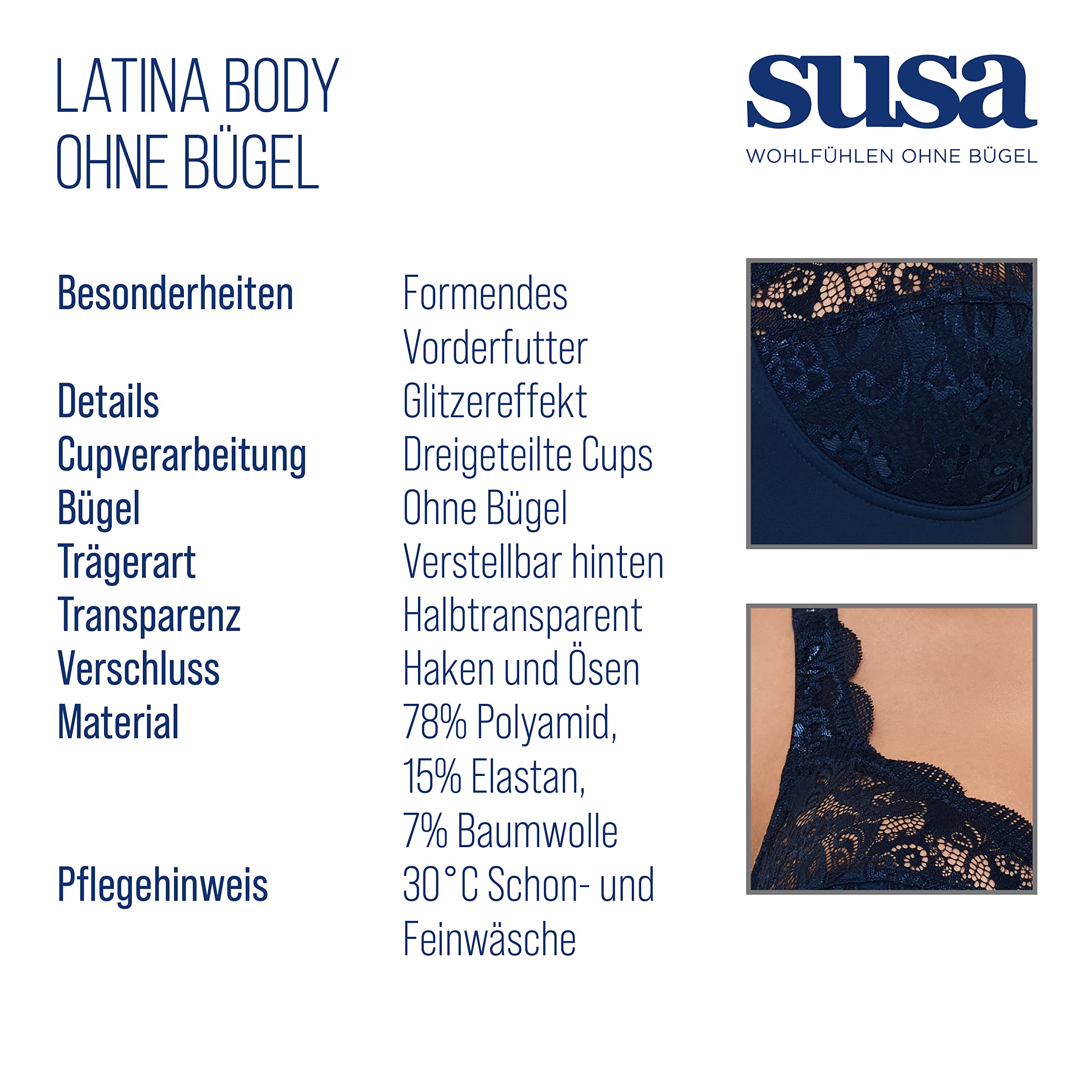 LATINA BODY
OHNE BÜGEL

susa
WOHLFÜHLEN OHNE BÜGEL

| | |
|---|---|
| Besonderheiten | Formendes Vorderfutter |
| Details | Glitzereffekt |
| Cupverarbeitung | Dreigeteilte Cups |
| Bügel | Ohne Bügel |
| Trägerart | Verstellbar hinten |
| Transparenz | Halbtransparent |
| Verschluss | Haken und Ösen |
| Material | 78% Polyamid, 15% Elastan, 7% Baumwolle |
| Pflegehinweis | 30°C Schon- und Feinwäsche |